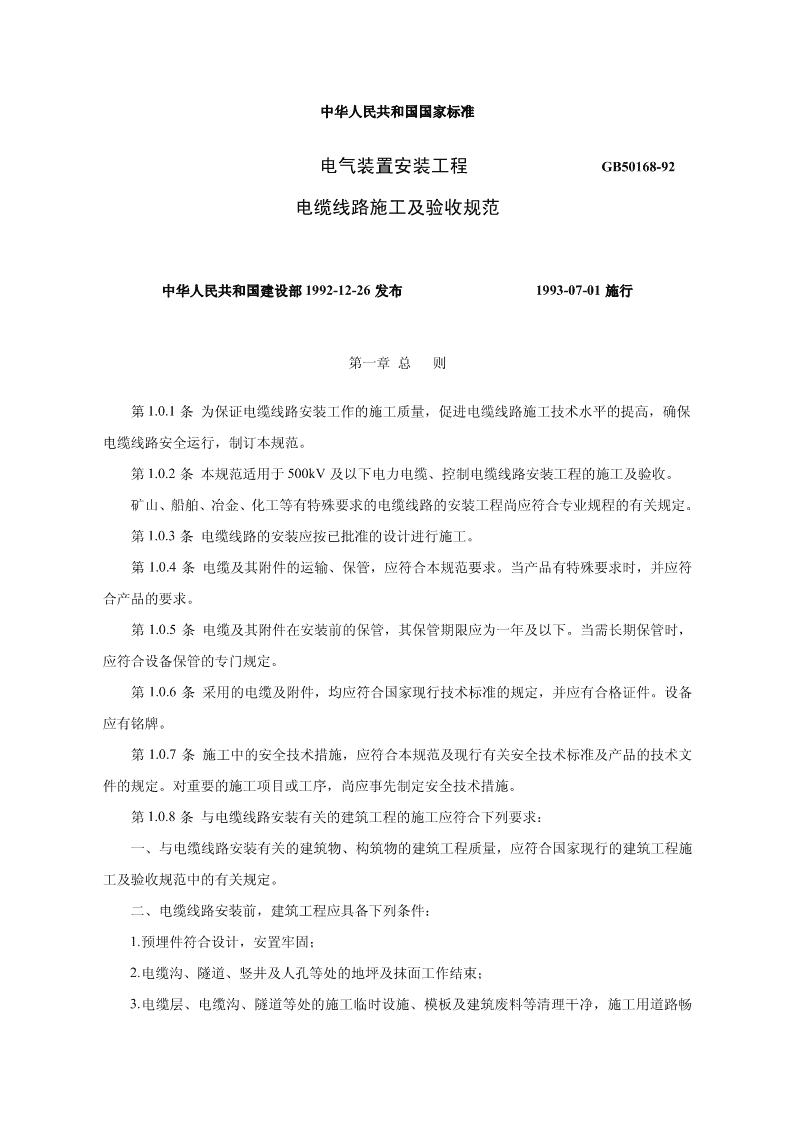 中华人民共和国国家标准

电气装置安装工程　　GB50168-92

电缆线路施工及验收规范

中华人民共和国建设部 1992-12-26 发布　　1993-07-01 施行

第一章 总　则

第 1.0.1 条 为保证电缆线路安装工作的施工质量，促进电缆线路施工技术水平的提高，确保电缆线路安全运行，制订本规范。

第 1.0.2 条 本规范适用于 500kV 及以下电力电缆、控制电缆线路安装工程的施工及验收。

矿山、船舶、冶金、化工等有特殊要求的电缆线路的安装工程尚应符合专业规程的有关规定。

第 1.0.3 条 电缆线路的安装应按已批准的设计进行施工。

第 1.0.4 条 电缆及其附件的运输、保管，应符合本规范要求。当产品有特殊要求时，并应符合产品的要求。

第 1.0.5 条 电缆及其附件在安装前的保管，其保管期限应为一年及以下。当需长期保管时，应符合设备保管的专门规定。

第 1.0.6 条 采用的电缆及附件，均应符合国家现行技术标准的规定，并应有合格证件。设备应有铭牌。

第 1.0.7 条 施工中的安全技术措施，应符合本规范及现行有关安全技术标准及产品的技术文件的规定。对重要的施工项目或工序，尚应事先制定安全技术措施。

第 1.0.8 条 与电缆线路安装有关的建筑工程的施工应符合下列要求：

一、与电缆线路安装有关的建筑物、构筑物的建筑工程质量，应符合国家现行的建筑工程施工及验收规范中的有关规定。

二、电缆线路安装前，建筑工程应具备下列条件：

1.预埋件符合设计，安置牢固；

2.电缆沟、隧道、竖井及人孔等处的地坪及抹面工作结束；

3.电缆层、电缆沟、隧道等处的施工临时设施、模板及建筑废料等清理干净，施工用道路畅